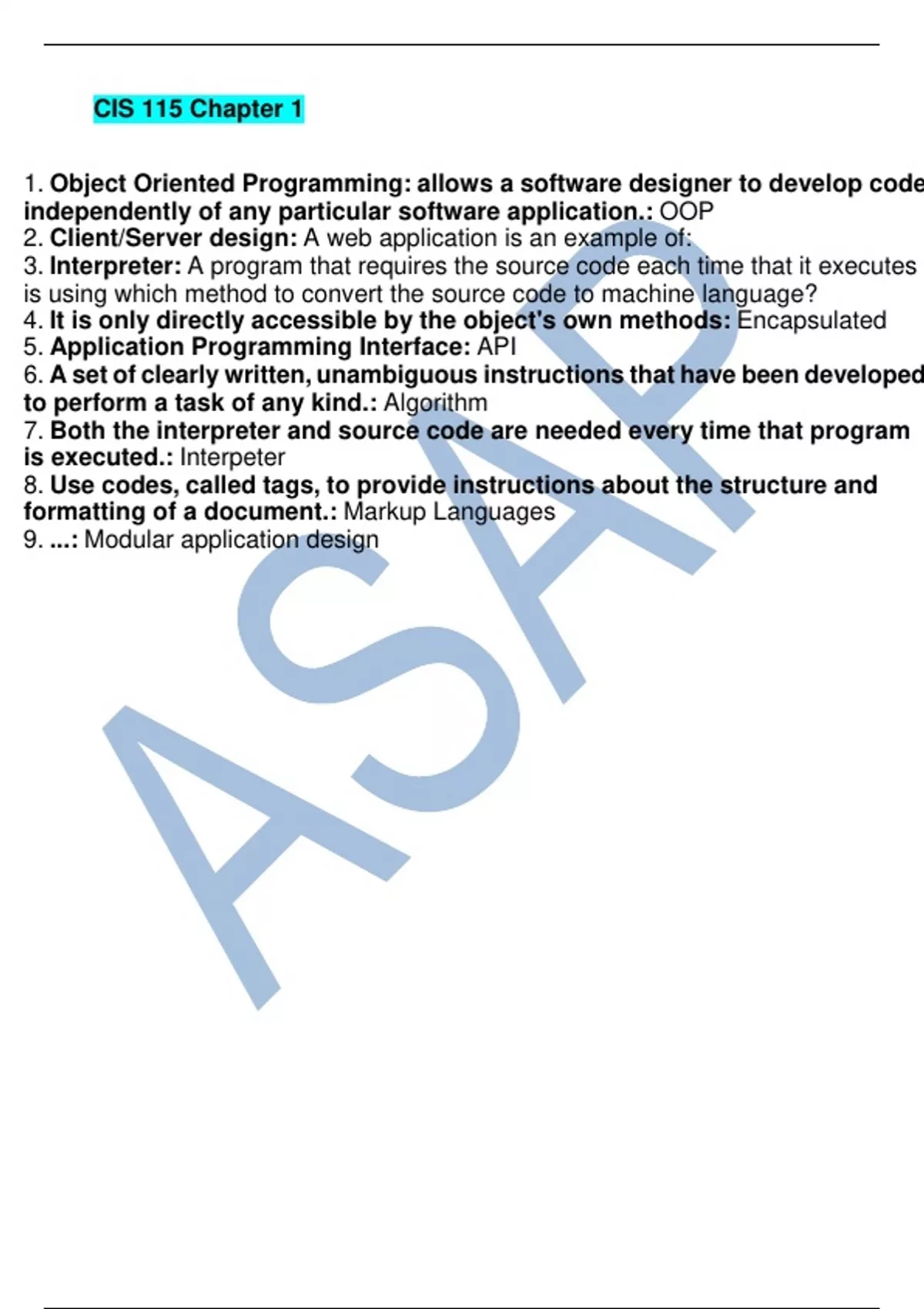 CIS 115 Chapter 1

1. Object Oriented Programming: allows a software designer to develop code independently of any particular software application.: OOP
2. Client/Server design: A web application is an example of:
3. Interpreter: A program that requires the source code each time that it executes is using which method to convert the source code to machine language?
4. It is only directly accessible by the object's own methods: Encapsulated
5. Application Programming Interface: API
6. A set of clearly written, unambiguous instructions that have been developed to perform a task of any kind.: Algorithm
7. Both the interpreter and source code are needed every time that program is executed.: Interpeter
8. Use codes, called tags, to provide instructions about the structure and formatting of a document.: Markup Languages
9. ...: Modular application design

ASAP